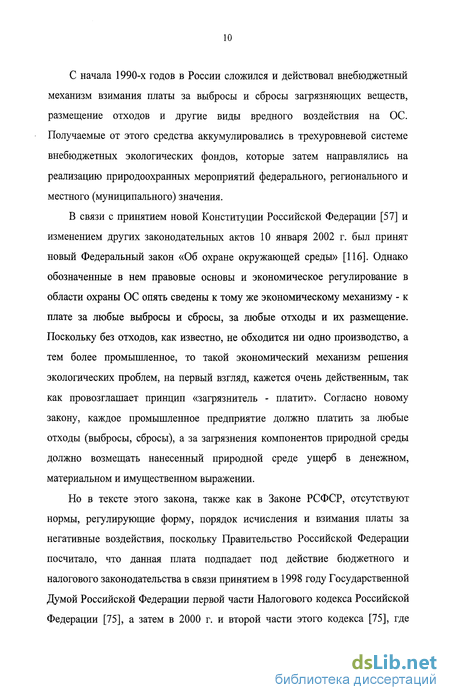 10

С начала 1990-х годов в России сложился и действовал внебюджетный механизм взимания платы за выбросы и сбросы загрязняющих веществ, размещение отходов и другие виды вредного воздействия на ОС. Получаемые от этого средства аккумулировались в трехуровневой системе внебюджетных экологических фондов, которые затем направлялись на реализацию природоохранных мероприятий федерального, регионального и местного (муниципального) значения.

В связи с принятием новой Конституции Российской Федерации [57] и изменением других законодательных актов 10 января 2002 г. был принят новый Федеральный закон «Об охране окружающей среды» [116]. Однако обозначенные в нем правовые основы и экономическое регулирование в области охраны ОС опять сведены к тому же экономическому механизму - к плате за любые выбросы и сбросы, за любые отходы и их размещение. Поскольку без отходов, как известно, не обходится ни одно производство, а тем более промышленное, то такой экономический механизм решения экологических проблем, на первый взгляд, кажется очень действенным, так как провозглашает принцип «загрязнитель - платит». Согласно новому закону, каждое промышленное предприятие должно платить за любые отходы (выбросы, сбросы), а за загрязнения компонентов природной среды должно возмещать нанесенный природной среде ущерб в денежном, материальном и имущественном выражении.

Но в тексте этого закона, также как в Законе РСФСР, отсутствуют нормы, регулирующие форму, порядок исчисления и взимания платы за негативные воздействия, поскольку Правительство Российской Федерации посчитало, что данная плата подпадает под действие бюджетного и налогового законодательства в связи принятием в 1998 году Государственной Думой Российской Федерации первой части Налогового кодекса Российской Федерации [75], а затем в 2000 г. и второй части этого кодекса [75], где

dsLib.net
библиотека диссертаций